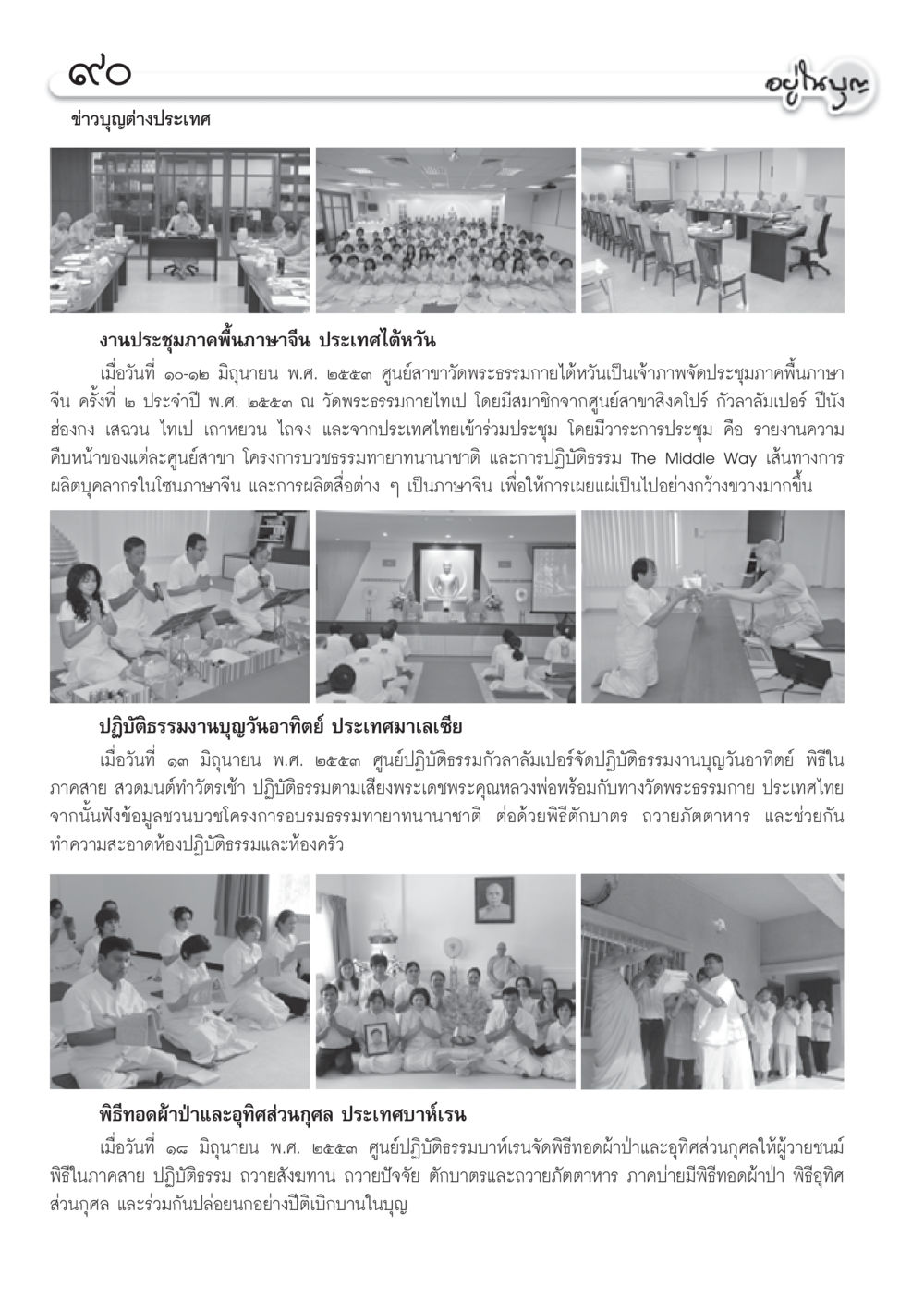 ๙๐

อยู่ในบุญ

ข่าวบุญต่างประเทศ

งานประชุมภาคพื้นภาษาจีน ประเทศไต้หวัน

เมื่อวันที่ ๑๐-๑๒ มิถุนายน พ.ศ. ๒๕๕๓ ศูนย์สาขาวัดพระธรรมกายไต้หวันเป็นเจ้าภาพจัดประชุมภาคพื้นภาษาจีน ครั้งที่ ๒ ประจำปี พ.ศ. ๒๕๕๓ ณ วัดพระธรรมกายไทเป โดยมีสมาชิกจากศูนย์สาขาสิงคโปร์ กัวลาลัมเปอร์ ปีนัง ฮ่องกง เสฉวน ไทเป เถาหยวน ไถจง และจากประเทศไทยเข้าร่วมประชุม โดยมีวาระการประชุม คือ รายงานความคืบหน้าของแต่ละศูนย์สาขา โครงการบวชธรรมทายาทนานาชาติ และการปฏิบัติธรรม The Middle Way เส้นทางการผลิตบุคลากรในโซนภาษาจีน และการผลิตสื่อต่าง ๆ เป็นภาษาจีน เพื่อให้การเผยแผ่เป็นไปอย่างกว้างขวางมากขึ้น

ปฏิบัติธรรมงานบุญวันอาทิตย์ ประเทศมาเลเซีย

เมื่อวันที่ ๑๓ มิถุนายน พ.ศ. ๒๕๕๓ ศูนย์ปฏิบัติธรรมกัวลาลัมเปอร์จัดปฏิบัติธรรมงานบุญวันอาทิตย์ พิธีในภาคสาย สวดมนต์ทำวัตรเช้า ปฏิบัติธรรมตามเสียงพระเดชพระคุณหลวงพ่อพร้อมกับทางวัดพระธรรมกาย ประเทศไทย จากนั้นฟังข้อมูลชวนบวชโครงการอบรมธรรมทายาทนานาชาติ ต่อด้วยพิธีตักบาตร ถวายภัตตาหาร และช่วยกันทำความสะอาดห้องปฏิบัติธรรมและห้องครัว

พิธีทอดผ้าป่าและอุทิศส่วนกุศล ประเทศบาห์เรน

เมื่อวันที่ ๑๘ มิถุนายน พ.ศ. ๒๕๕๓ ศูนย์ปฏิบัติธรรมบาห์เรนจัดพิธีทอดผ้าป่าและอุทิศส่วนกุศลให้ผู้วายชนม์ พิธีในภาคสาย ปฏิบัติธรรม ถวายสังฆทาน ถวายปัจจัย ตักบาตรและถวายภัตตาหาร ภาคบ่ายมีพิธีทอดผ้าป่า พิธีอุทิศส่วนกุศล และร่วมกันปล่อยนกอย่างปีติเบิกบานในบุญ